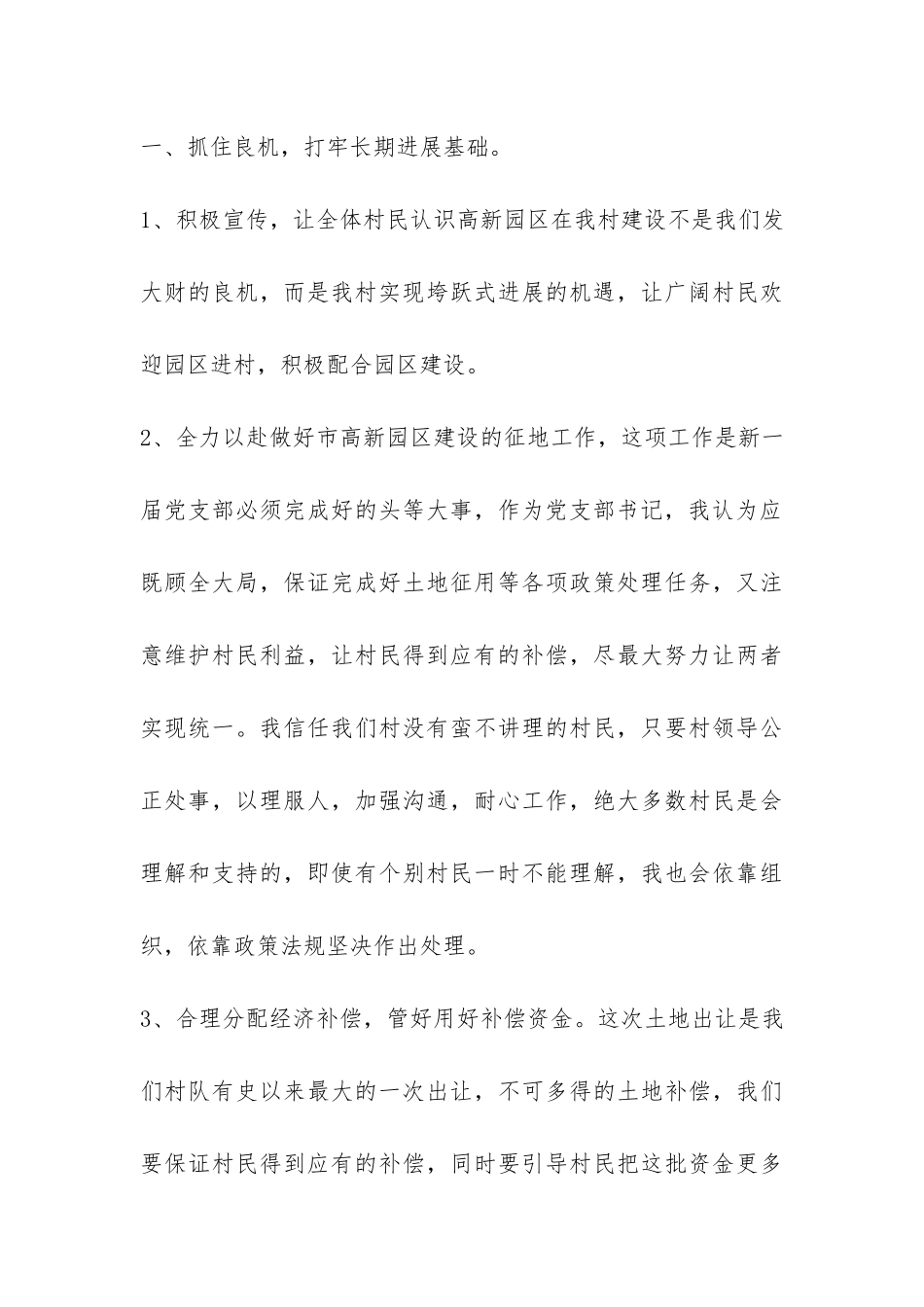 一、抓住良机，打牢长期进展基础。

1、积极宣传，让全体村民认识高新园区在我村建设不是我们发大财的良机，而是我村实现垮跃式进展的机遇，让广阔村民欢迎园区进村，积极配合园区建设。

2、全力以赴做好市高新园区建设的征地工作，这项工作是新一届党支部必须完成好的头等大事，作为党支部书记，我认为应既顾全大局，保证完成好土地征用等各项政策处理任务，又注意维护村民利益，让村民得到应有的补偿，尽最大努力让两者实现统一。我信任我们村没有蛮不讲理的村民，只要村领导公正处事，以理服人，加强沟通，耐心工作，绝大多数村民是会理解和支持的，即使有个别村民一时不能理解，我也会依靠组织，依靠政策法规坚决作出处理。

3、合理分配经济补偿，管好用好补偿资金。这次土地出让是我们村队有史以来最大的一次出让，不可多得的土地补偿，我们要保证村民得到应有的补偿，同时要引导村民把这批资金更多